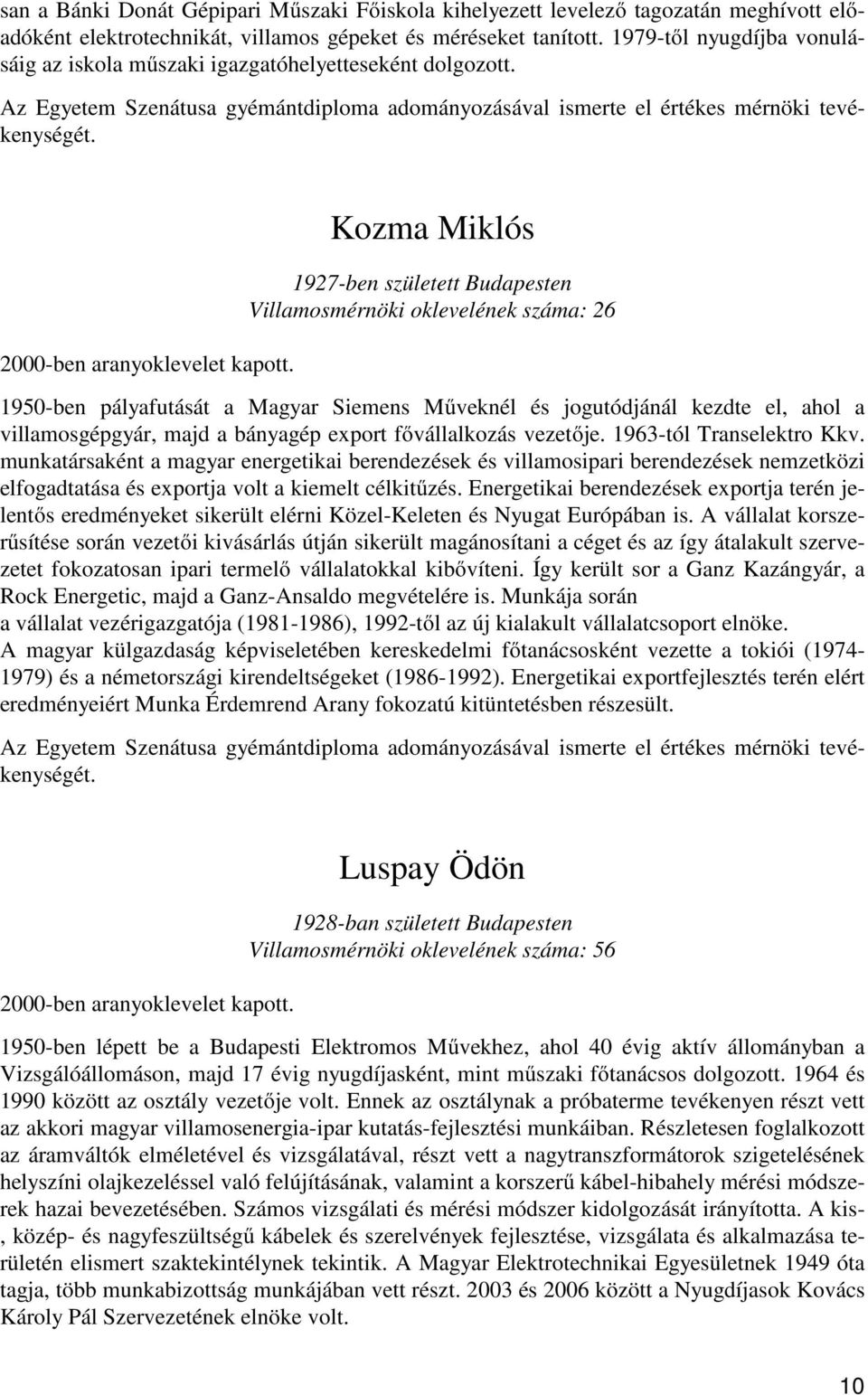 san a Bánki Donát Gépipari Műszaki Főiskola kihelyezett levelező tagozatán meghívott előadóként elektrotechnikát, villamos gépeket és méréseket tanított. 1979-től nyugdíjba vonulásáig az iskola műszaki igazgatóhelyetteseként dolgozott.

Az Egyetem Szenátusa gyémántdiploma adományozásával ismerte el értékes mérnöki tevékenységét.

Kozma Miklós

1927-ben született Budapesten
Villamosmérnöki oklevelének száma: 26

2000-ben aranyoklevelet kapott.

1950-ben pályafutását a Magyar Siemens Műveknél és jogutódjánál kezdte el, ahol a villamosgépgyár, majd a bányagép export fővállalkozás vezetője. 1963-tól Transelektro Kkv. munkatársaként a magyar energetikai berendezések és villamosipari berendezések nemzetközi elfogadtatása és exportja volt a kiemelt célkitűzés. Energetikai berendezések exportja terén jelentős eredményeket sikerült elérni Közel-Keleten és Nyugat Európában is. A vállalat korszerűsítése során vezetői kivásárlás útján sikerült magánosítani a céget és az így átalakult szervezetet fokozatosan ipari termelő vállalatokkal kibővíteni. Így került sor a Ganz Kazángyár, a Rock Energetic, majd a Ganz-Ansaldo megvételére is. Munkája során
a vállalat vezérigazgatója (1981-1986), 1992-től az új kialakult vállalatcsoport elnöke.
A magyar külgazdaság képviseletében kereskedelmi főtanácsosként vezette a tokiói (1974-1979) és a németországi kirendeltségeket (1986-1992). Energetikai exportfejlesztés terén elért eredményeiért Munka Érdemrend Arany fokozatú kitüntetésben részesült.

Az Egyetem Szenátusa gyémántdiploma adományozásával ismerte el értékes mérnöki tevékenységét.

Luspay Ödön

1928-ban született Budapesten
Villamosmérnöki oklevelének száma: 56

2000-ben aranyoklevelet kapott.

1950-ben lépett be a Budapesti Elektromos Művekhez, ahol 40 évig aktív állományban a Vizsgálóállomáson, majd 17 évig nyugdíjasként, mint műszaki főtanácsos dolgozott. 1964 és 1990 között az osztály vezetője volt. Ennek az osztálynak a próbaterme tevékenyen részt vett az akkori magyar villamosenergia-ipar kutatás-fejlesztési munkáiban. Részletesen foglalkozott az áramváltók elméletével és vizsgálatával, részt vett a nagytranszformátorok szigetelésének helyszíni olajkezeléssel való felújításának, valamint a korszerű kábel-hibahely mérési módszerek hazai bevezetésében. Számos vizsgálati és mérési módszer kidolgozását irányította. A kis-, közép- és nagyfeszültségű kábelek és szerelvények fejlesztése, vizsgálata és alkalmazása területén elismert szaktekintélynek tekintik. A Magyar Elektrotechnikai Egyesületnek 1949 óta tagja, több munkabizottság munkájában vett részt. 2003 és 2006 között a Nyugdíjasok Kovács Károly Pál Szervezetének elnöke volt.

10